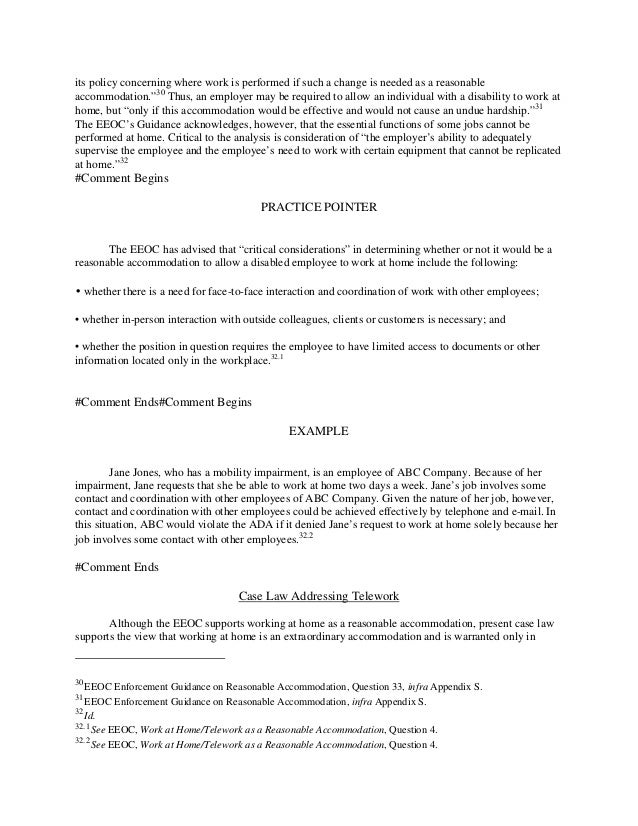 its policy concerning where work is performed if such a change is needed as a reasonable accommodation."$^{30}$ Thus, an employer may be required to allow an individual with a disability to work at home, but "only if this accommodation would be effective and would not cause an undue hardship."$^{31}$ The EEOC's Guidance acknowledges, however, that the essential functions of some jobs cannot be performed at home. Critical to the analysis is consideration of "the employer's ability to adequately supervise the employee and the employee's need to work with certain equipment that cannot be replicated at home."$^{32}$
#Comment Begins

PRACTICE POINTER

The EEOC has advised that "critical considerations" in determining whether or not it would be a reasonable accommodation to allow a disabled employee to work at home include the following:

• whether there is a need for face-to-face interaction and coordination of work with other employees;

• whether in-person interaction with outside colleagues, clients or customers is necessary; and

• whether the position in question requires the employee to have limited access to documents or other information located only in the workplace.$^{32.1}$

#Comment Ends#Comment Begins

EXAMPLE

Jane Jones, who has a mobility impairment, is an employee of ABC Company. Because of her impairment, Jane requests that she be able to work at home two days a week. Jane's job involves some contact and coordination with other employees of ABC Company. Given the nature of her job, however, contact and coordination with other employees could be achieved effectively by telephone and e-mail. In this situation, ABC would violate the ADA if it denied Jane's request to work at home solely because her job involves some contact with other employees.$^{32.2}$

#Comment Ends

Case Law Addressing Telework

Although the EEOC supports working at home as a reasonable accommodation, present case law supports the view that working at home is an extraordinary accommodation and is warranted only in

$^{30}$EEOC Enforcement Guidance on Reasonable Accommodation, Question 33, infra Appendix S.
$^{31}$EEOC Enforcement Guidance on Reasonable Accommodation, infra Appendix S.
$^{32}$Id.
$^{32.1}$See EEOC, Work at Home/Telework as a Reasonable Accommodation, Question 4.
$^{32.2}$See EEOC, Work at Home/Telework as a Reasonable Accommodation, Question 4.